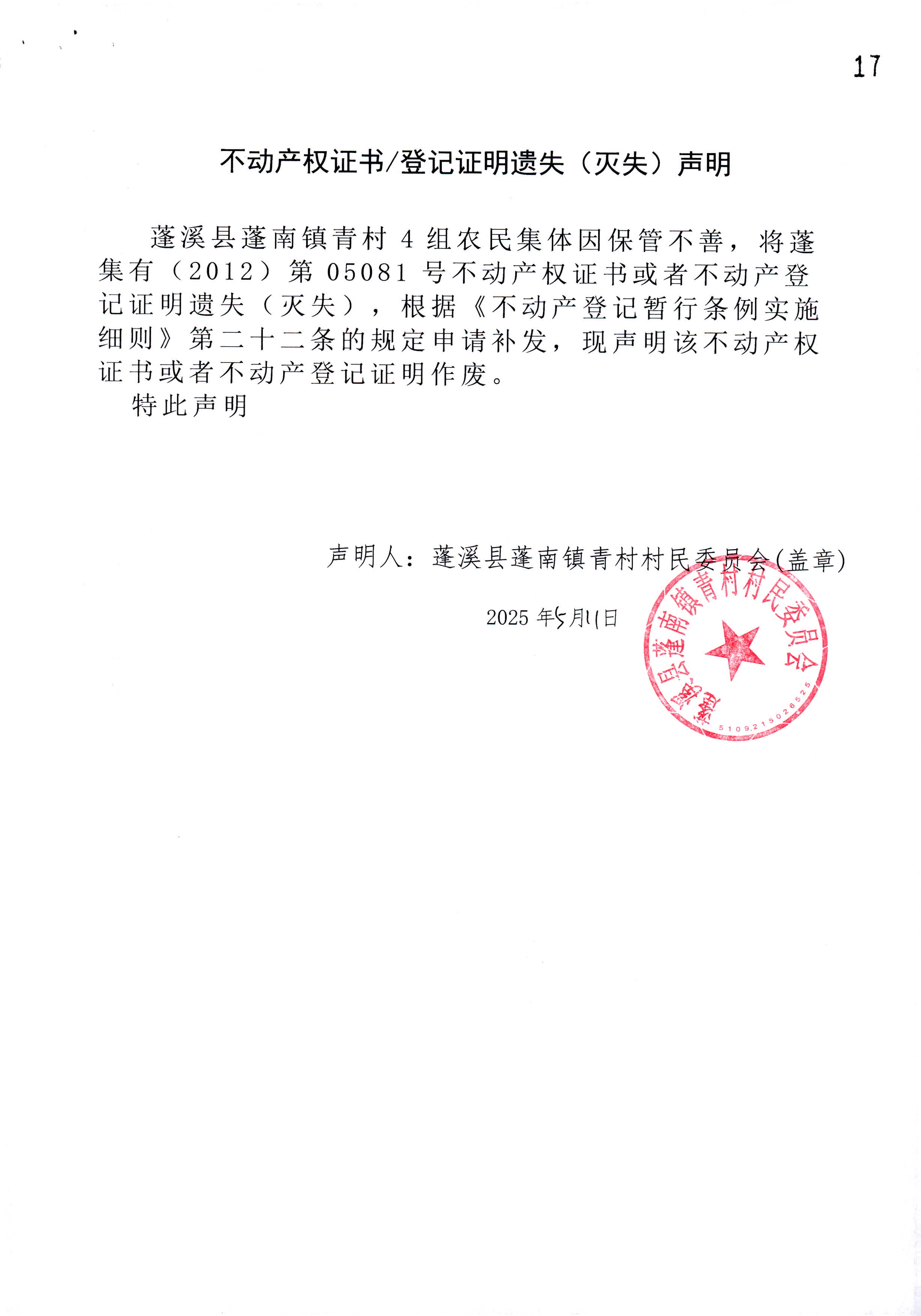 17

不动产权证书/登记证明遗失（灭失）声明

蓬溪县蓬南镇青村4组农民集体因保管不善，将蓬集有（2012）第05081号不动产权证书或者不动产登记证明遗失（灭失），根据《不动产登记暂行条例实施细则》第二十二条的规定申请补发，现声明该不动产权证书或者不动产登记证明作废。

特此声明

声明人：蓬溪县蓬南镇青村村民委员会(盖章)

2025年5月11日

蓬溪县蓬南镇青村村民委员会
5109215026525